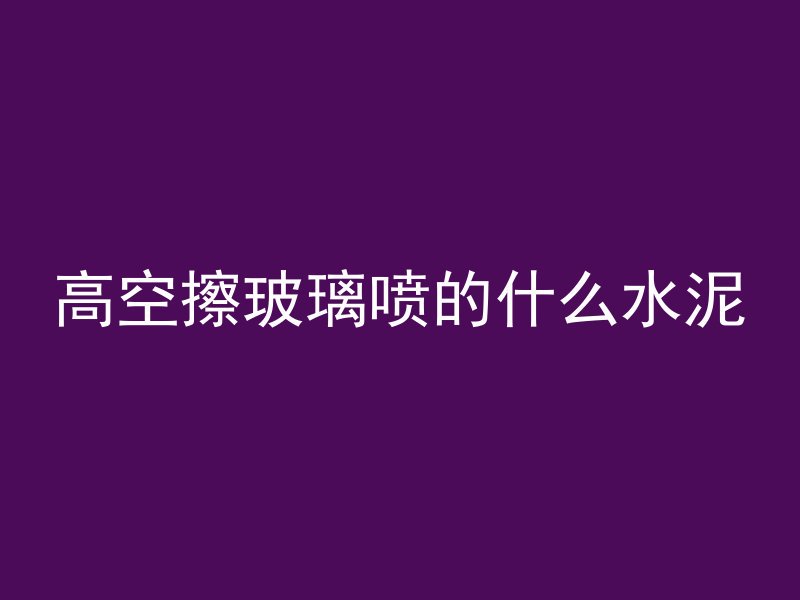 高空擦玻璃喷的什么水泥